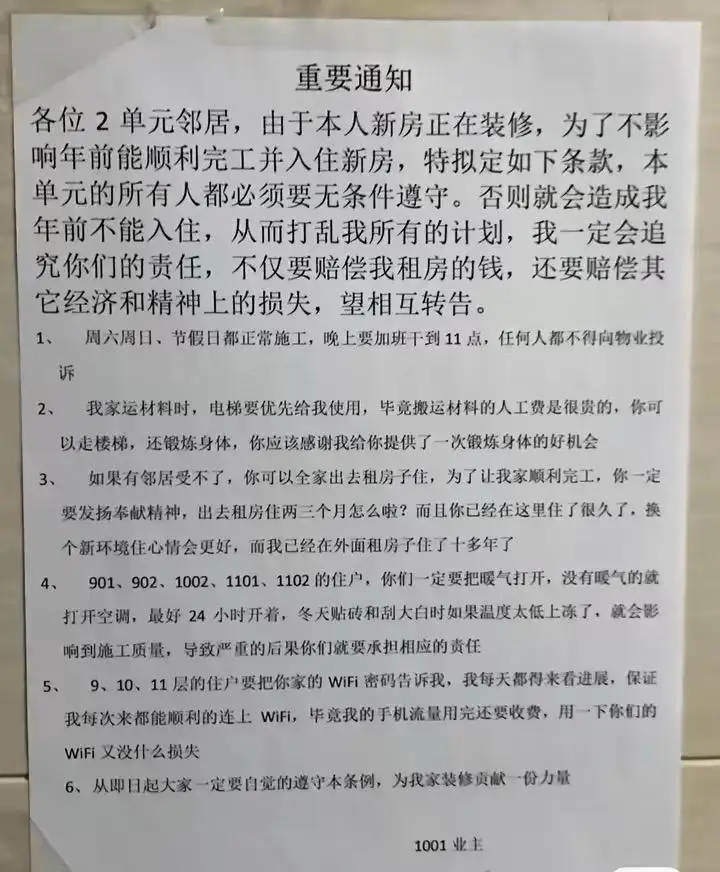 重要通知

各位2单元邻居，由于本人新房正在装修，为了不影响年前能顺利完工并入住新房，特拟定如下条款，本单元的所有人都必须要无条件遵守。否则就会造成我年前不能入住，从而打乱我所有的计划，我一定会追究你们的责任，不仅要赔偿我租房的钱，还要赔偿其它经济和精神上的损失，望相互转告。

1、 周六周日、节假日都正常施工，晚上要加班干到11点，任何人都不得向物业投诉

2、 我家运材料时，电梯要优先给我使用，毕竟搬运材料的人工费是很贵的，你可以走楼梯，还锻炼身体，你应该感谢我给你提供了一次锻炼身体的好机会

3、 如果有邻居受不了，你可以全家出去租房子住，为了让我家顺利完工，你一定要发扬奉献精神，出去租房住两三个月怎么啦？而且你已经在这里住了很久了，换个新环境住心情会更好，而我已经在外面租房子住了十多年了

4、 901、902、1002、1101、1102的住户，你们一定要把暖气打开，没有暖气的就打开空调，最好24小时开着，冬天贴砖和刮大白时如果温度太低上冻了，就会影响到施工质量，导致严重的后果你们就要承担相应的责任

5、 9、10、11层的住户要把你家的WiFi密码告诉我，我每天都得来看进展，保证我每次来都能顺利的连上WiFi，毕竟我的手机流量用完还要收费，用一下你们的WiFi又没什么损失

6、从即日起大家一定要自觉的遵守本条例，为我家装修贡献一份力量

1001业主